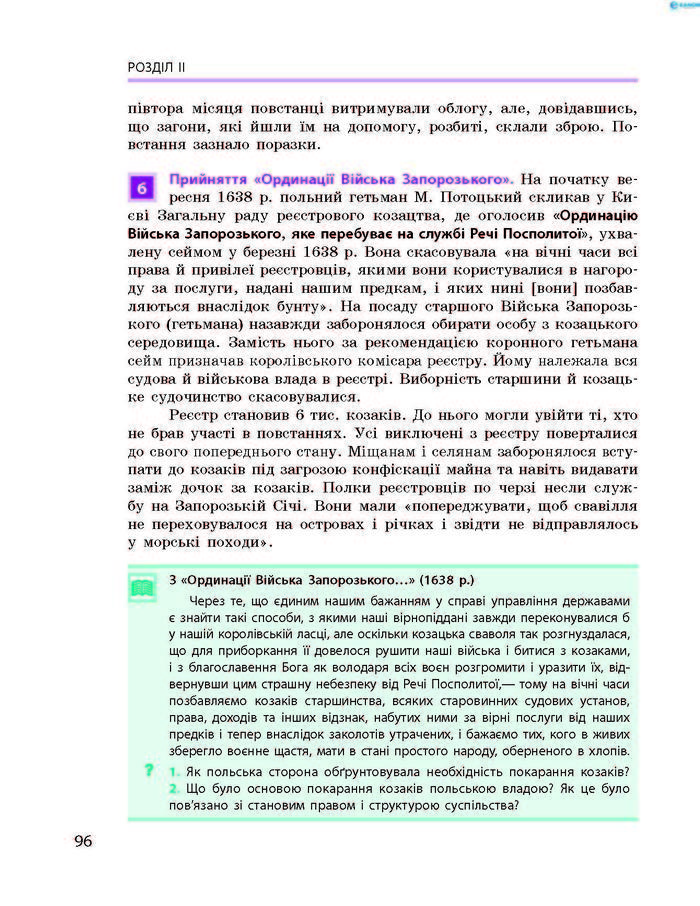 РОЗДІЛ II

півтора місяця повстанці витримували облогу, але, довідавшись, що загони, які йшли їм на допомогу, розбиті, склали зброю. Повстання зазнало поразки.

6 Прийняття «Ординації Війська Запорозького». На початку вересня 1638 р. польний гетьман М. Потоцький скликав у Києві Загальну раду реєстрового козацтва, де оголосив «Ординацію Війська Запорозького, яке перебуває на службі Речі Посполитої», ухвалену сеймом у березні 1638 р. Вона скасовувала «на вічні часи всі права й привілеї реєстровців, якими вони користувалися в нагороду за послуги, надані нашим предкам, і яких нині [вони] позбавляються внаслідок бунту». На посаду старшого Війська Запорозького (гетьмана) назавжди заборонялося обирати особу з козацького середовища. Замість нього за рекомендацією коронного гетьмана сейм призначав королівського комісара реєстру. Йому належала вся судова й військова влада в реєстрі. Виборність старшини й козацьке судочинство скасовувалися.

Реєстр становив 6 тис. козаків. До нього могли увійти ті, хто не брав участі в повстаннях. Усі виключені з реєстру поверталися до свого попереднього стану. Міщанам і селянам заборонялося вступати до козаків під загрозою конфіскації майна та навіть видавати заміж дочок за козаків. Полки реєстровців по черзі несли службу на Запорозькій Січі. Вони мали «попереджувати, щоб свавілля не переховувалося на островах і річках і звідти не відправлялось у морські походи».

З «Ординації Війська Запорозького...» (1638 р.)

Через те, що єдиним нашим бажанням у справі управління державами є знайти такі способи, з якими наші вірнопіддані завжди переконувалися б у нашій королівській ласці, але оскільки козацька сваволя так розгнуздалася, що для приборкання її довелося рушити наші війська і битися з козаками, і з благословення Бога як володаря всіх воєн розгромити і уразити їх, відвернувши цим страшну небезпеку від Речі Посполитої,— тому на вічні часи позбавляємо козаків старшинства, всяких старовинних судових установ, права, доходів та інших відзнак, набутих ними за вірні послуги від наших предків і тепер внаслідок заколотів утрачених, і бажаємо тих, кого в живих зберегло воєнне щастя, мати в стані простого народу, оберненого в хлопів.

? 1. Як польська сторона обґрунтовувала необхідність покарання козаків? 2. Що було основою покарання козаків польською владою? Як це було пов'язано зі становим правом і структурою суспільства?

96